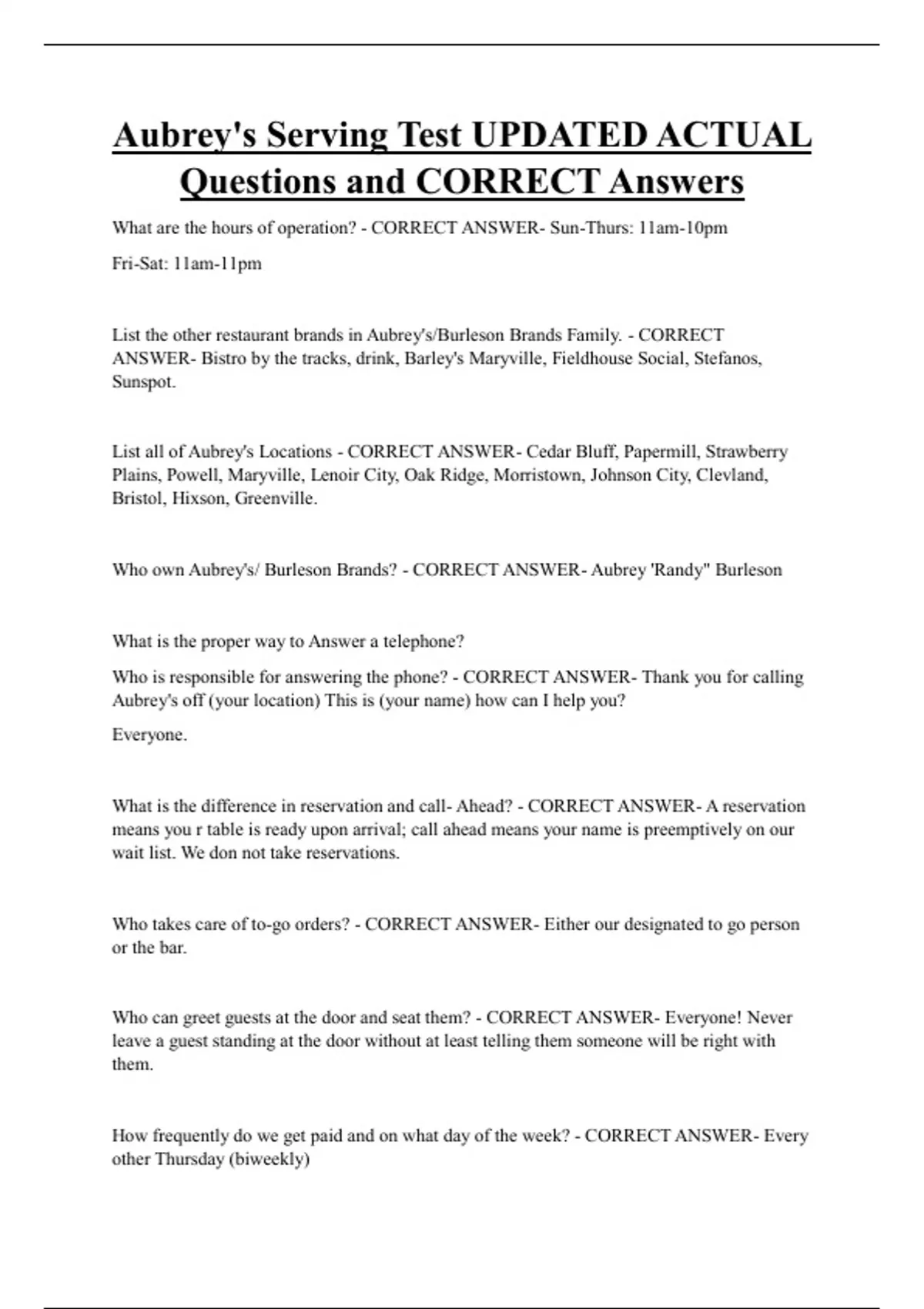 Aubrey's Serving Test UPDATED ACTUAL Questions and CORRECT Answers

What are the hours of operation? - CORRECT ANSWER- Sun-Thurs: 11am-10pm

Fri-Sat: 11am-11pm

List the other restaurant brands in Aubrey's/Burleson Brands Family. - CORRECT ANSWER- Bistro by the tracks, drink, Barley's Maryville, Fieldhouse Social, Stefanos, Sunspot.

List all of Aubrey's Locations - CORRECT ANSWER- Cedar Bluff, Papermill, Strawberry Plains, Powell, Maryville, Lenoir City, Oak Ridge, Morristown, Johnson City, Clevland, Bristol, Hixson, Greenville.

Who own Aubrey's/ Burleson Brands? - CORRECT ANSWER- Aubrey 'Randy" Burleson

What is the proper way to Answer a telephone?

Who is responsible for answering the phone? - CORRECT ANSWER- Thank you for calling Aubrey's off (your location) This is (your name) how can I help you?

Everyone.

What is the difference in reservation and call- Ahead? - CORRECT ANSWER- A reservation means you r table is ready upon arrival; call ahead means your name is preemptively on our wait list. We don not take reservations.

Who takes care of to-go orders? - CORRECT ANSWER- Either our designated to go person or the bar.

Who can greet guests at the door and seat them? - CORRECT ANSWER- Everyone! Never leave a guest standing at the door without at least telling them someone will be right with them.

How frequently do we get paid and on what day of the week? - CORRECT ANSWER- Every other Thursday (biweekly)